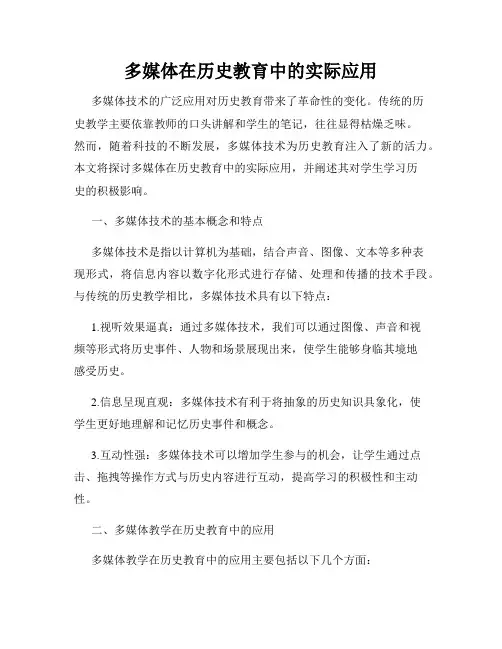 多媒体在历史教育中的实际应用

多媒体技术的广泛应用对历史教育带来了革命性的变化。传统的历史教学主要依靠教师的口头讲解和学生的笔记，往往显得枯燥乏味。然而，随着科技的不断发展，多媒体技术为历史教育注入了新的活力。本文将探讨多媒体在历史教育中的实际应用，并阐述其对学生学习历史的积极影响。

一、多媒体技术的基本概念和特点

多媒体技术是指以计算机为基础，结合声音、图像、文本等多种表现形式，将信息内容以数字化形式进行存储、处理和传播的技术手段。与传统的历史教学相比，多媒体技术具有以下特点：

1.视听效果逼真：通过多媒体技术，我们可以通过图像、声音和视频等形式将历史事件、人物和场景展现出来，使学生能够身临其境地感受历史。

2.信息呈现直观：多媒体技术有利于将抽象的历史知识具象化，使学生更好地理解和记忆历史事件和概念。

3.互动性强：多媒体技术可以增加学生参与的机会，让学生通过点击、拖拽等操作方式与历史内容进行互动，提高学习的积极性和主动性。

二、多媒体教学在历史教育中的应用

多媒体教学在历史教育中的应用主要包括以下几个方面：